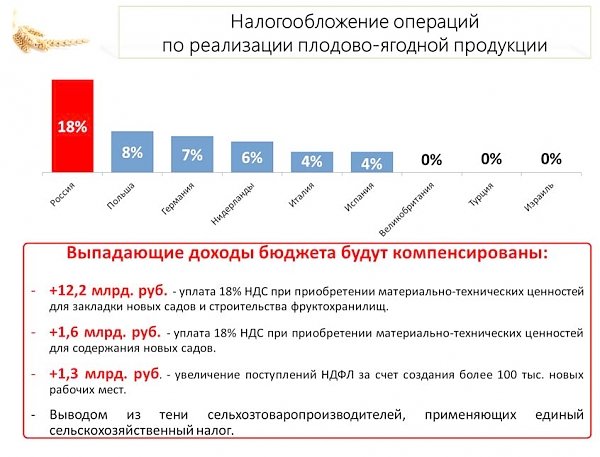 Налогообложение операций по реализации плодово-ягодной продукции

18%
8%
7%
6%
4%
4%
0%
0%
0%

Россия
Польша
Германия
Нидерланды
Италия
Испания
Великобритания
Турция
Израиль

Выпадающие доходы бюджета будут компенсированы:

- +12,2 млрд. руб. - уплата 18% НДС при приобретении материально-технических ценностей для закладки новых садов и строительства фруктохранилищ.

- +1,6 млрд. руб. - уплата 18% НДС при приобретении материально-технических ценностей для содержания новых садов.

- +1,3 млрд. руб. - увеличение поступлений НДФЛ за счет создания более 100 тыс. новых рабочих мест.

- Выводом из тени сельхозтоваропроизводителей, применяющих единый сельскохозяйственный налог.